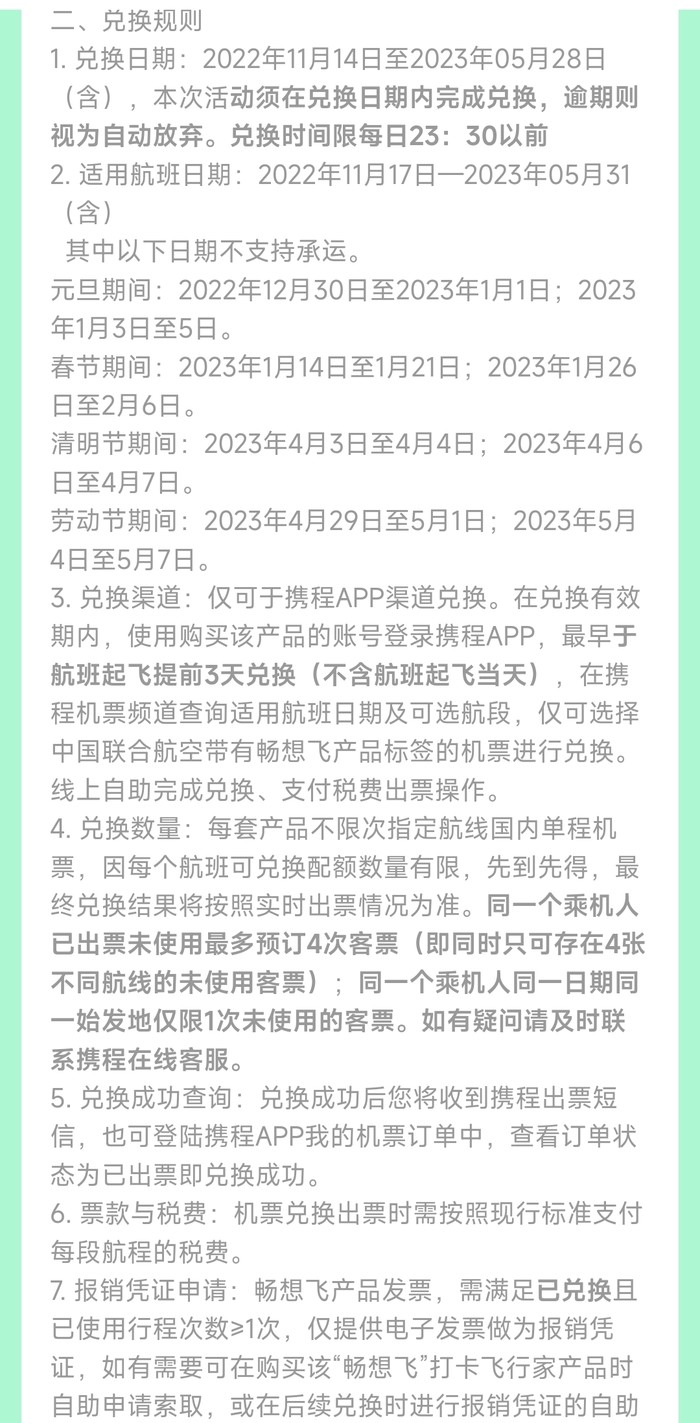 二、兑换规则

1. 兑换日期：2022年11月14日至2023年05月28日（含），本次活动须在兑换日期内完成兑换，逾期则视为自动放弃。兑换时间限每日23：30以前

2. 适用航班日期：2022年11月17日—2023年05月31（含）

其中以下日期不支持承运。

元旦期间：2022年12月30日至2023年1月1日；2023年1月3日至5日。

春节期间：2023年1月14日至1月21日；2023年1月26日至2月6日。

清明节期间：2023年4月3日至4月4日；2023年4月6日至4月7日。

劳动节期间：2023年4月29日至5月1日；2023年5月4日至5月7日。

3. 兑换渠道：仅可于携程APP渠道兑换。在兑换有效期内，使用购买该产品的账号登录携程APP，最早于航班起飞提前3天兑换（不含航班起飞当天），在携程机票频道查询适用航班日期及可选航段，仅可选择中国联合航空带有畅想飞产品标签的机票进行兑换。线上自助完成兑换、支付税费出票操作。

4. 兑换数量：每套产品不限次指定航线国内单程机票，因每个航班可兑换配额数量有限，先到先得，最终兑换结果将按照实时出票情况为准。同一个乘机人已出票未使用最多预订4次客票（即同时只可存在4张不同航线的未使用客票）；同一个乘机人同一日期同一始发地仅限1次未使用的客票。如有疑问请及时联系携程在线客服。

5. 兑换成功查询：兑换成功后您将收到携程出票短信，也可登陆携程APP我的机票订单中，查看订单状态为已出票即兑换成功。

6. 票款与税费：机票兑换出票时需按照现行标准支付每段航程的税费。

7. 报销凭证申请：畅想飞产品发票，需满足已兑换且已使用行程次数≥1次，仅提供电子发票做为报销凭证，如有需要可在购买该“畅想飞”打卡飞行家产品时自助申请索取，或在后续兑换时进行报销凭证的自助